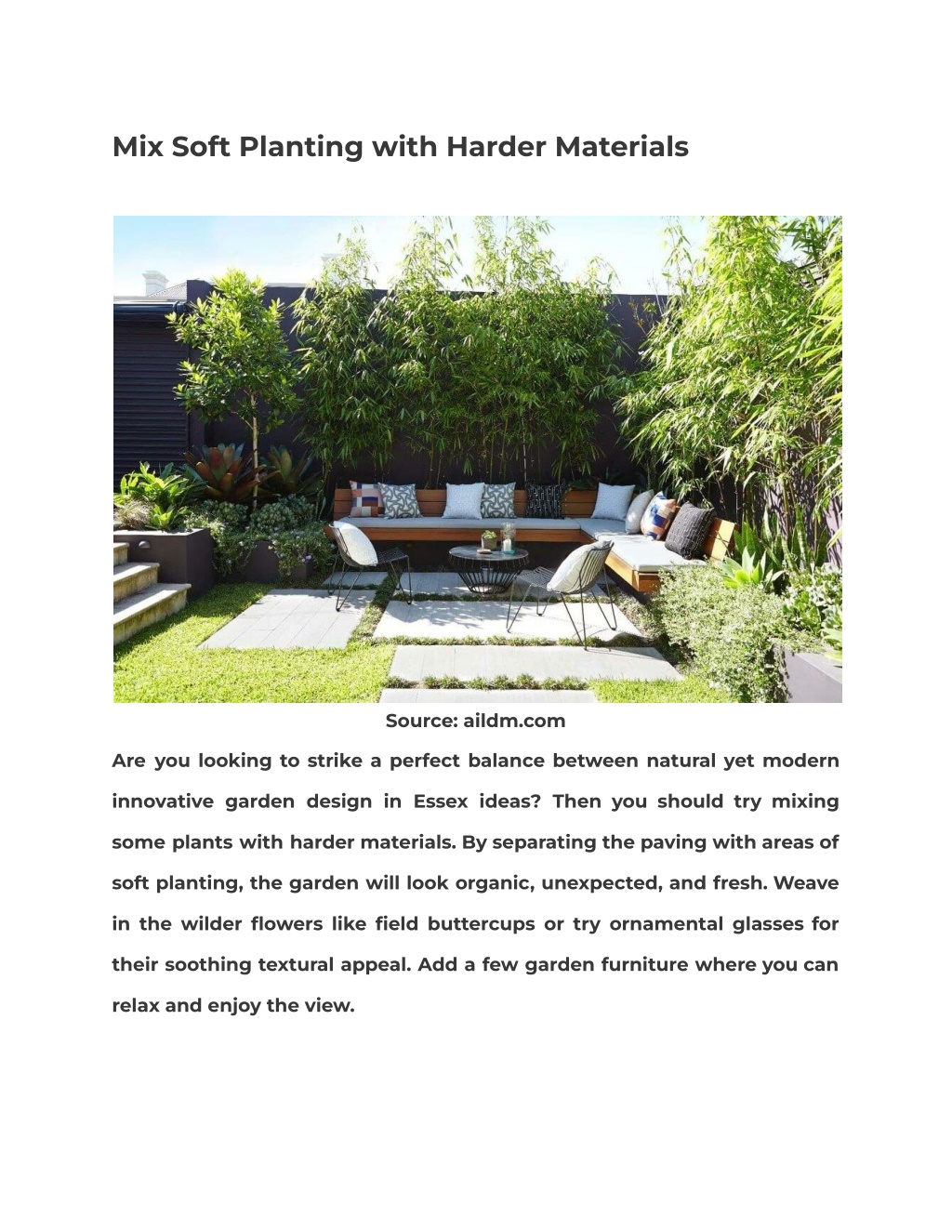 Mix Soft Planting with Harder Materials

Source: aildm.com

Are you looking to strike a perfect balance between natural yet modern innovative garden design in Essex ideas? Then you should try mixing some plants with harder materials. By separating the paving with areas of soft planting, the garden will look organic, unexpected, and fresh. Weave in the wilder flowers like field buttercups or try ornamental glasses for their soothing textural appeal. Add a few garden furniture where you can relax and enjoy the view.